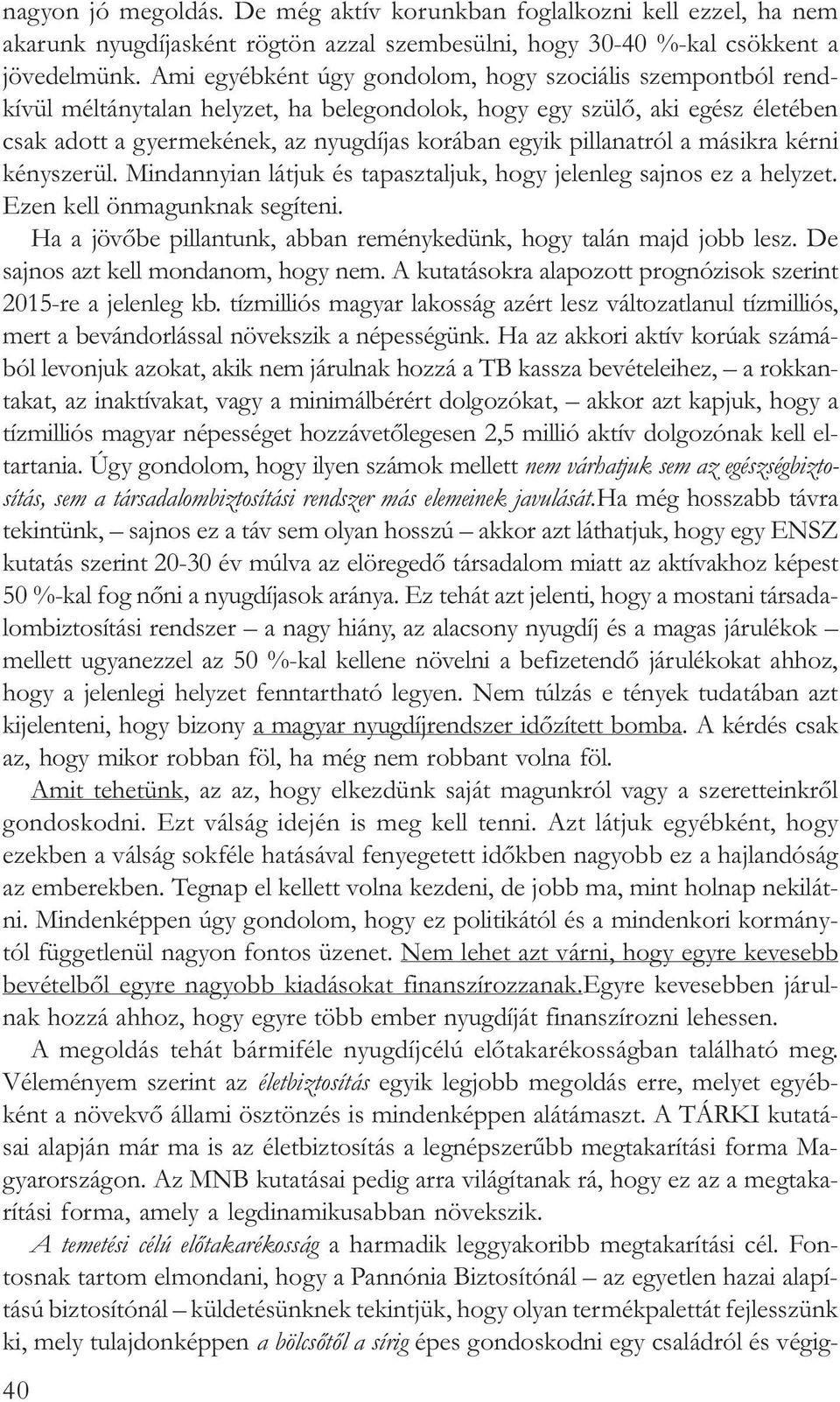 nagyon jó megoldás. De még aktív korunkban foglalkozni kell ezzel, ha nem akarunk nyugdíjasként rögtön azzal szembesülni, hogy 30-40 %-kal csökkent a jövedelmünk. Ami egyébként úgy gondolom, hogy szociális szempontból rendkívül méltánytalan helyzet, ha belegondolok, hogy egy szülő, aki egész életében csak adott a gyermekének, az nyugdíjas korában egyik pillanatról a másikra kérni kényszerül. Mindannyian látjuk és tapasztaljuk, hogy jelenleg sajnos ez a helyzet. Ezen kell önmagunknak segíteni.

Ha a jövőbe pillantunk, abban reménykedünk, hogy talán majd jobb lesz. De sajnos azt kell mondanom, hogy nem. A kutatásokra alapozott prognózisok szerint 2015-re a jelenleg kb. tízmilliós magyar lakosság azért lesz változatlanul tízmilliós, mert a bevándorlással növekszik a népességünk. Ha az akkori aktív korúak számából levonjuk azokat, akik nem járulnak hozzá a TB kassza bevételeihez, – a rokkantakat, az inaktívakat, vagy a minimálbérért dolgozókat, – akkor azt kapjuk, hogy a tízmilliós magyar népességet hozzávetőlegesen 2,5 millió aktív dolgozónak kell eltartania. Úgy gondolom, hogy ilyen számok mellett nem várhatjuk sem az egészségbiztosítás, sem a társadalombiztosítási rendszer más elemeinek javulását.Ha még hosszabb távra tekintünk, – sajnos ez a táv sem olyan hosszú – akkor azt láthatjuk, hogy egy ENSZ kutatás szerint 20-30 év múlva az elöregedő társadalom miatt az aktívakhoz képest 50 %-kal fog nőni a nyugdíjasok aránya. Ez tehát azt jelenti, hogy a mostani társadalombiztosítási rendszer – a nagy hiány, az alacsony nyugdíj és a magas járulékok – mellett ugyanezzel az 50 %-kal kellene növelni a befizetendő járulékokat ahhoz, hogy a jelenlegi helyzet fenntartható legyen. Nem túlzás e tények tudatában azt kijelenteni, hogy bizony a magyar nyugdíjrendszer időzített bomba. A kérdés csak az, hogy mikor robban föl, ha még nem robbant volna föl.

Amit tehetünk, az az, hogy elkezdünk saját magunkról vagy a szeretteinkről gondoskodni. Ezt válság idején is meg kell tenni. Azt látjuk egyébként, hogy ezekben a válság sokféle hatásával fenyegetett időkben nagyobb ez a hajlandóság az emberekben. Tegnap el kellett volna kezdeni, de jobb ma, mint holnap nekilátni. Mindenképpen úgy gondolom, hogy ez politikától és a mindenkori kormánytól függetlenül nagyon fontos üzenet. Nem lehet azt várni, hogy egyre kevesebb bevételből egyre nagyobb kiadásokat finanszírozzanak.Egyre kevesebben járulnak hozzá ahhoz, hogy egyre több ember nyugdíját finanszírozni lehessen.

A megoldás tehát bármiféle nyugdíjcélú előtakarékosságban található meg. Véleményem szerint az életbiztosítás egyik legjobb megoldás erre, melyet egyébként a növekvő állami ösztönzés is mindenképpen alátámaszt. A TÁRKI kutatásai alapján már ma is az életbiztosítás a legnépszerűbb megtakarítási forma Magyarországon. Az MNB kutatásai pedig arra világítanak rá, hogy ez az a megtakarítási forma, amely a legdinamikusabban növekszik.

A temetési célú előtakarékosság a harmadik leggyakoribb megtakarítási cél. Fontosnak tartom elmondani, hogy a Pannónia Biztosítónál – az egyetlen hazai alapítású biztosítónál – küldetésünknek tekintjük, hogy olyan termékpalettát fejlesszünk ki, mely tulajdonképpen a bölcsőtől a sírig épes gondoskodni egy családról és végig-

40